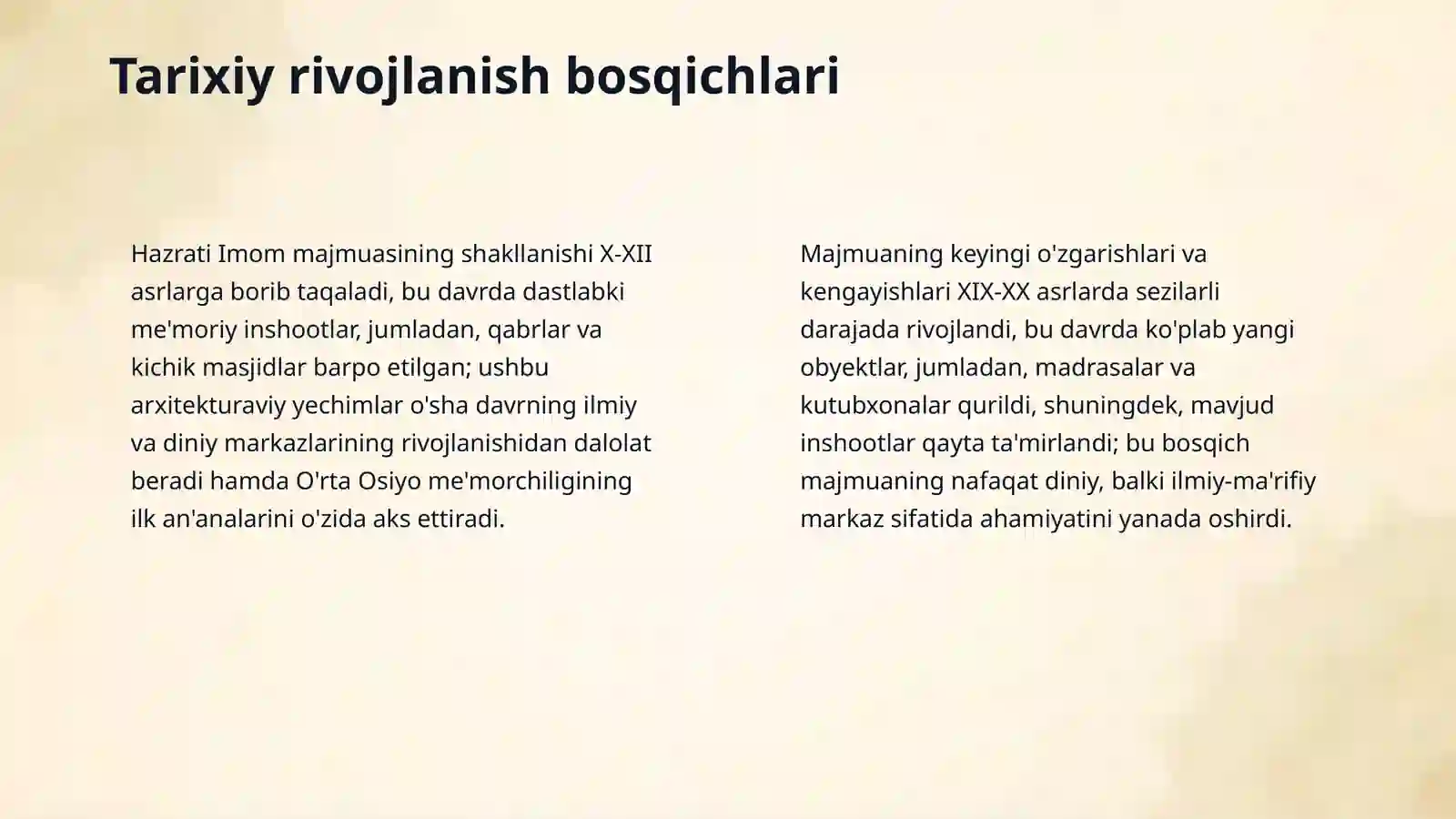 Tarixiy rivojlanish bosqichlari

Hazrati Imom majmuasining shakllanishi X-XII asrlarga borib taqaladi, bu davrda dastlabki me'moriy inshootlar, jumladan, qabrlar va kichik masjidlar barpo etilgan; ushbu arxitekturaviy yechimlar o'sha davrning ilmiy va diniy markazlarining rivojlanishidan dalolat beradi hamda O'rta Osiyo me'morchiligining ilk an'analarini o'zida aks ettiradi.

Majmuaning keyingi o'zgarishlari va kengayishlari XIX-XX asrlarda sezilarli darajada rivojlandi, bu davrda ko'plab yangi obyektlar, jumladan, madrasalar va kutubxonalar qurildi, shuningdek, mavjud inshootlar qayta ta'mirlandi; bu bosqich majmuaning nafaqat diniy, balki ilmiy-ma'rifiy markaz sifatida ahamiyatini yanada oshirdi.